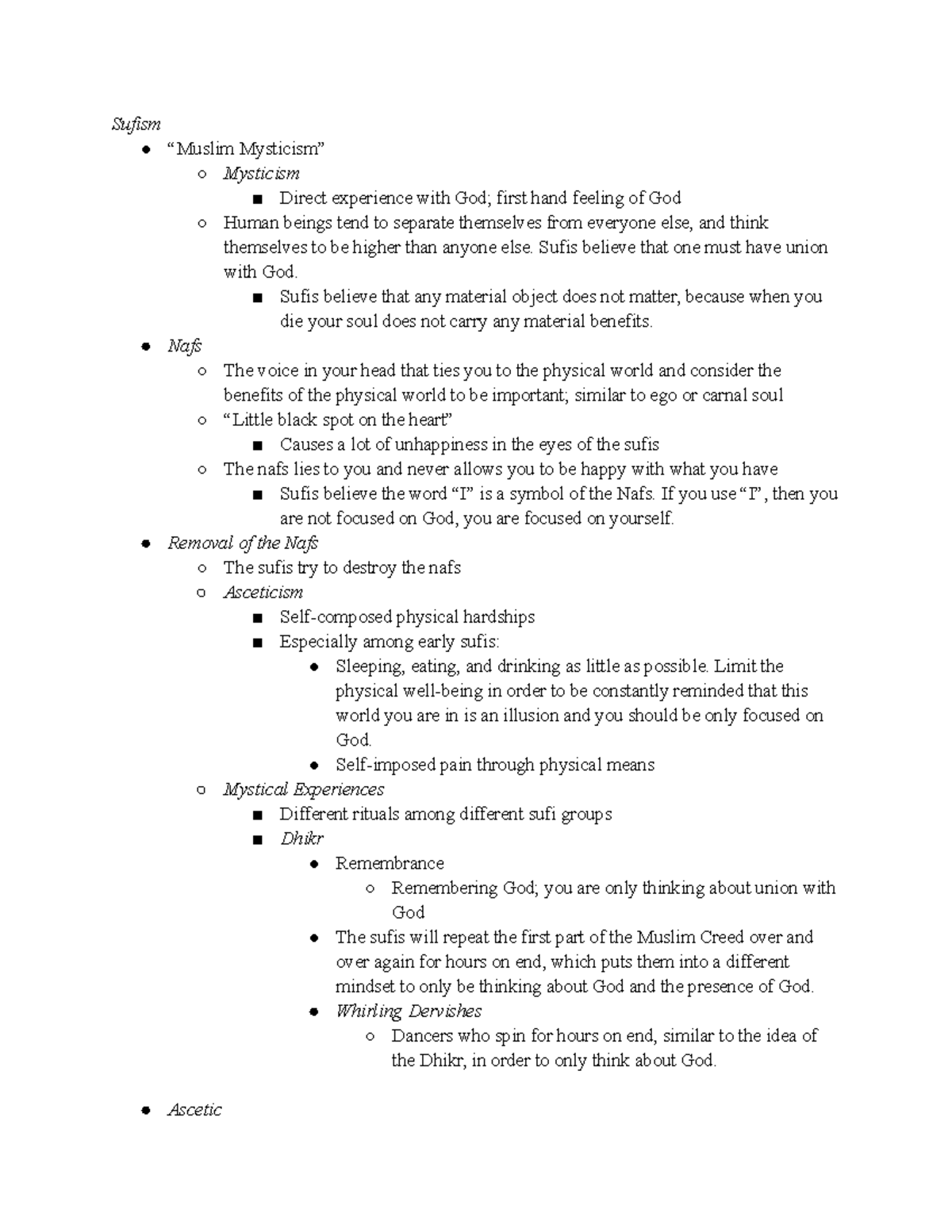 Sufism

- "Muslim Mysticism"
    - Mysticism
        - Direct experience with God; first hand feeling of God
    - Human beings tend to separate themselves from everyone else, and think themselves to be higher than anyone else. Sufis believe that one must have union with God.
        - Sufis believe that any material object does not matter, because when you die your soul does not carry any material benefits.
- Nafs
    - The voice in your head that ties you to the physical world and consider the benefits of the physical world to be important; similar to ego or carnal soul
    - "Little black spot on the heart"
        - Causes a lot of unhappiness in the eyes of the sufis
    - The nafs lies to you and never allows you to be happy with what you have
        - Sufis believe the word "I" is a symbol of the Nafs. If you use "I", then you are not focused on God, you are focused on yourself.
- Removal of the Nafs
    - The sufis try to destroy the nafs
    - Asceticism
        - Self-composed physical hardships
        - Especially among early sufis:
            - Sleeping, eating, and drinking as little as possible. Limit the physical well-being in order to be constantly reminded that this world you are in is an illusion and you should be only focused on God.
            - Self-imposed pain through physical means
    - Mystical Experiences
        - Different rituals among different sufi groups
        - Dhikr
            - Remembrance
                - Remembering God; you are only thinking about union with God
            - The sufis will repeat the first part of the Muslim Creed over and over again for hours on end, which puts them into a different mindset to only be thinking about God and the presence of God.
            - Whirling Dervishes
                - Dancers who spin for hours on end, similar to the idea of the Dhikr, in order to only think about God.

- Ascetic